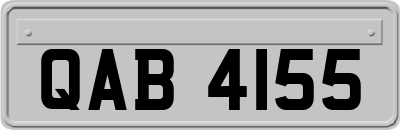 QAB 4155